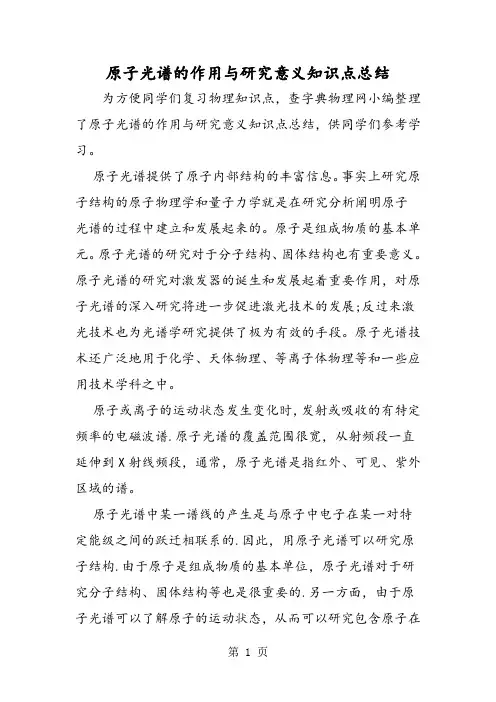 原子光谱的作用与研究意义知识点总结

为方便同学们复习物理知识点，查字典物理网小编整理了原子光谱的作用与研究意义知识点总结，供同学们参考学习。

原子光谱提供了原子内部结构的丰富信息。事实上研究原子结构的原子物理学和量子力学就是在研究分析阐明原子光谱的过程中建立和发展起来的。原子是组成物质的基本单元。原子光谱的研究对于分子结构、固体结构也有重要意义。原子光谱的研究对激发器的诞生和发展起着重要作用，对原子光谱的深入研究将进一步促进激光技术的发展;反过来激光技术也为光谱学研究提供了极为有效的手段。原子光谱技术还广泛地用于化学、天体物理、等离子体物理等和一些应用技术学科之中。

原子或离子的运动状态发生变化时，发射或吸收的有特定频率的电磁波谱.原子光谱的覆盖范围很宽，从射频段一直延伸到X射线频段，通常，原子光谱是指红外、可见、紫外区域的谱。

原子光谱中某一谱线的产生是与原子中电子在某一对特定能级之间的跃迁相联系的.因此，用原子光谱可以研究原子结构.由于原子是组成物质的基本单位，原子光谱对于研究分子结构、固体结构等也是很重要的.另一方面，由于原子光谱可以了解原子的运动状态，从而可以研究包含原子在

第 1 页